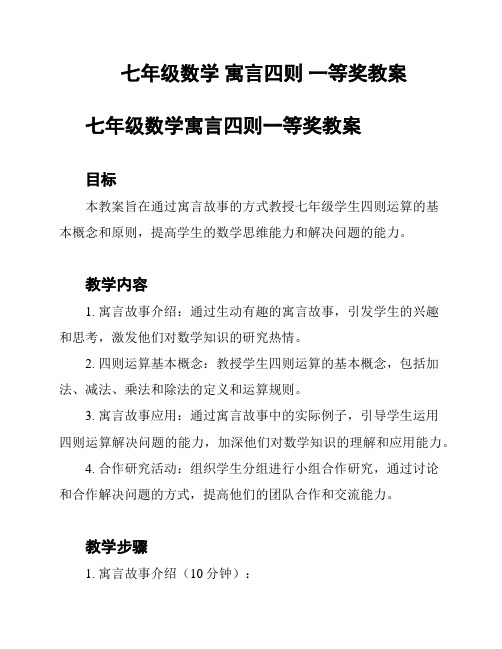 七年级数学 寓言四则 一等奖教案

七年级数学寓言四则一等奖教案

目标

本教案旨在通过寓言故事的方式教授七年级学生四则运算的基本概念和原则，提高学生的数学思维能力和解决问题的能力。

教学内容

1. 寓言故事介绍：通过生动有趣的寓言故事，引发学生的兴趣和思考，激发他们对数学知识的研究热情。

2. 四则运算基本概念：教授学生四则运算的基本概念，包括加法、减法、乘法和除法的定义和运算规则。

3. 寓言故事应用：通过寓言故事中的实际例子，引导学生运用四则运算解决问题的能力，加深他们对数学知识的理解和应用能力。

4. 合作研究活动：组织学生分组进行小组合作研究，通过讨论和合作解决问题的方式，提高他们的团队合作和交流能力。

教学步骤

1. 寓言故事介绍（10 分钟）：